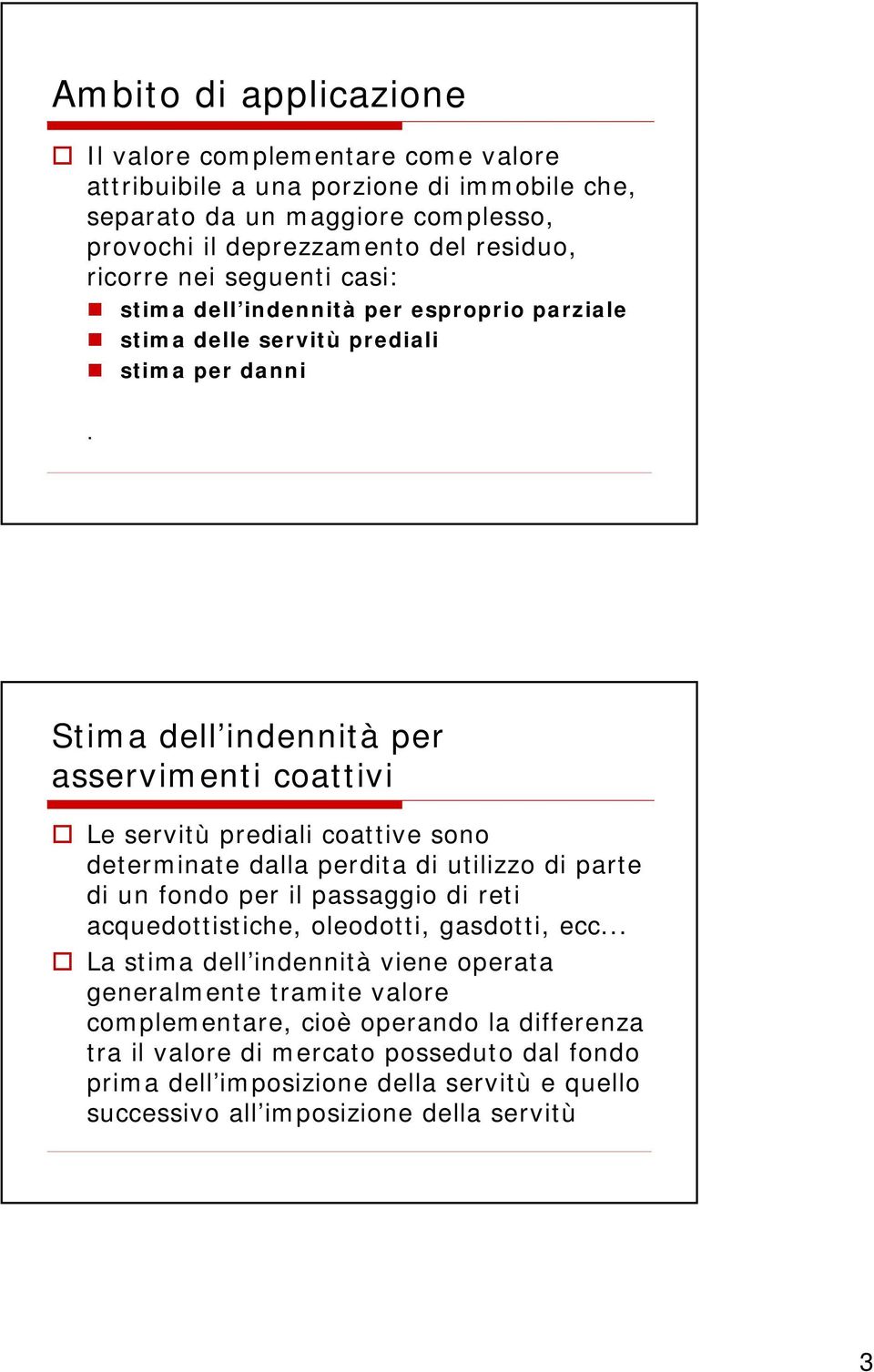 Ambito di applicazione

Il valore complementare come valore attribuibile a una porzione di immobile che, separato da un maggiore complesso, provochi il deprezzamento del residuo, ricorre nei seguenti casi:

stima dell'indennità per esproprio parziale

stima delle servitù prediali

stima per danni

.

Stima dell'indennità per asservimenti coattivi

Le servitù prediali coattive sono determinate dalla perdita di utilizzo di parte di un fondo per il passaggio di reti acquedottistiche, oleodotti, gasdotti, ecc...

La stima dell'indennità viene operata generalmente tramite valore complementare, cioè operando la differenza tra il valore di mercato posseduto dal fondo prima dell'imposizione della servitù e quello successivo all'imposizione della servitù

3